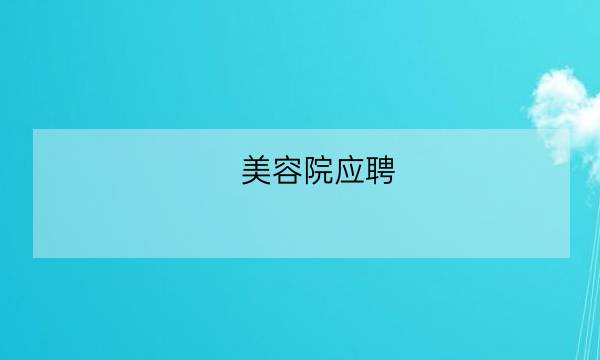 美容院应聘